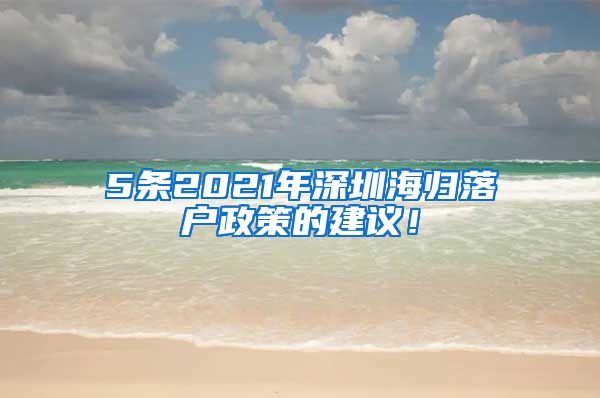 5条2021年深圳海归落户政策的建议！